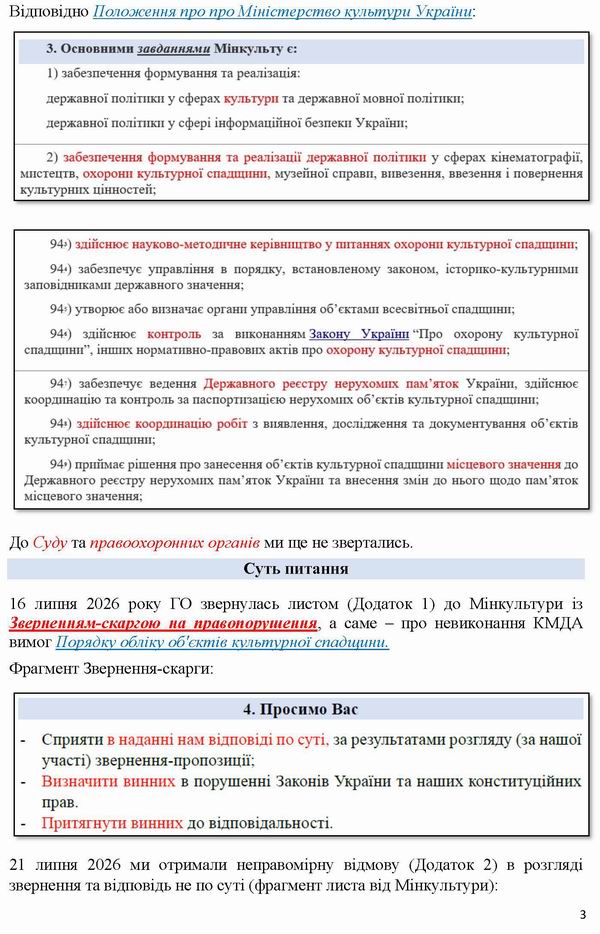 Відповідно Положення про про Міністерство культури України:

3. Основними завданнями Мінкульту є:

1) забезпечення формування та реалізація:

державної політики у сферах культури та державної мовної політики;

державної політики у сфері інформаційної безпеки України;

2) забезпечення формування та реалізації державної політики у сферах кінематографії, мистецтв, охорони культурної спадщини, музейної справи, вивезення, ввезення і повернення культурних цінностей;

94$^{3}$) здійснює науково-методичне керівництво у питаннях охорони культурної спадщини;

94$^{4}$) забезпечує управління в порядку, встановленому законом, історико-культурними заповідниками державного значення;

94$^{5}$) утворює або визначає органи управління об'єктами всесвітньої спадщини;

94$^{6}$) здійснює контроль за виконанням Закону України "Про охорону культурної спадщини", інших нормативно-правових актів про охорону культурної спадщини;

94$^{7}$) забезпечує ведення Державного реєстру нерухомих пам'яток України, здійснює координацію та контроль за паспортизацією нерухомих об'єктів культурної спадщини;

94$^{8}$) здійснює координацію робіт з виявлення, дослідження та документування об'єктів культурної спадщини;

94$^{9}$) приймає рішення про занесення об'єктів культурної спадщини місцевого значення до Державного реєстру нерухомих пам'яток України та внесення змін до нього щодо пам'яток місцевого значення;

До Суду та правоохоронних органів ми ще не звертались.

Суть питання

16 липня 2026 року ГО звернулась листом (Додаток 1) до Мінкультури із Зверненням-скаргою на правопорушення, а саме – про невиконання КМДА вимог Порядку обліку об'єктів культурної спадщини.

Фрагмент Звернення-скарги:

4. Просимо Вас

- Сприяти в наданні нам відповіді по суті, за результатами розгляду (за нашої участі) звернення-пропозиції;
- Визначити винних в порушенні Законів України та наших конституційних прав.
- Притягнути винних до відповідальності.

21 липня 2026 ми отримали неправомірну відмову (Додаток 2) в розгляді звернення та відповідь не по суті (фрагмент листа від Мінкультури):

3